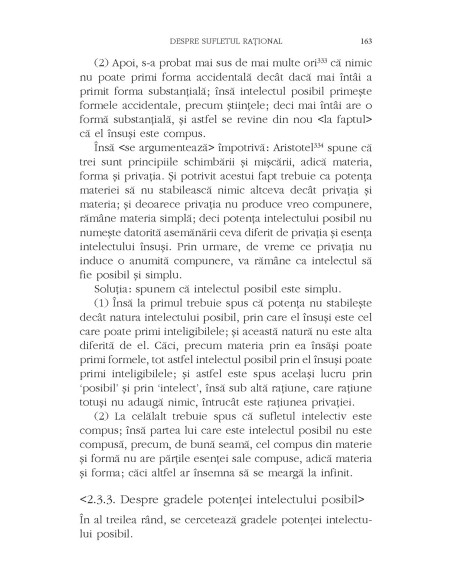 DESPRE SUFLETUL RAȚIONAL 163

(2) Apoi, s-a probat mai sus de mai multe ori$^{333}$ că nimic nu poate primi forma accidentală decât dacă mai întâi a primit forma substanțială; însă intelectul posibil primește formele accidentale, precum științele; deci mai întâi are o formă substanțială, și astfel se revine din nou <la faptul> că el însuși este compus.

Însă <se argumentează> împotrivă: Aristotel$^{334}$ spune că trei sunt principiile schimbării și mișcării, adică materia, forma și privația. Și potrivit acestui fapt trebuie ca potența materiei să nu stabilească nimic altceva decât privația și materia; și deoarece privația nu produce vreo compunere, rămâne materia simplă; deci potența intelectului posibil nu numește datorită asemănării ceva diferit de privația și esența intelectului însuși. Prin urmare, de vreme ce privația nu induce o anumită compunere, va rămâne ca intelectul să fie posibil și simplu.

Soluția: spunem că intelectul posibil este simplu.

(1) Însă la primul trebuie spus că potența nu stabilește decât natura intelectului posibil, prin care el însuși este cel care poate primi inteligibilele; și această natură nu este alta diferită de el. Căci, precum materia prin ea însăși poate primi formele, tot astfel intelectul posibil prin el însuși poate primi inteligibilele; și astfel este spus același lucru prin 'posibil' și prin 'intelect', însă sub altă rațiune, care rațiune totuși nu adaugă nimic, întrucât este rațiunea privației.

(2) La celălalt trebuie spus că sufletul intelectiv este compus; însă partea lui care este intelectul posibil nu este compusă, precum, de bună seamă, cel compus din materie și formă nu are părțile esenței sale compuse, adică materia și forma; căci altfel ar însemna să se meargă la infinit.

<2.3.3. Despre gradele potenței intelectului posibil>

În al treilea rând, se cercetează gradele potenței intelectului posibil.